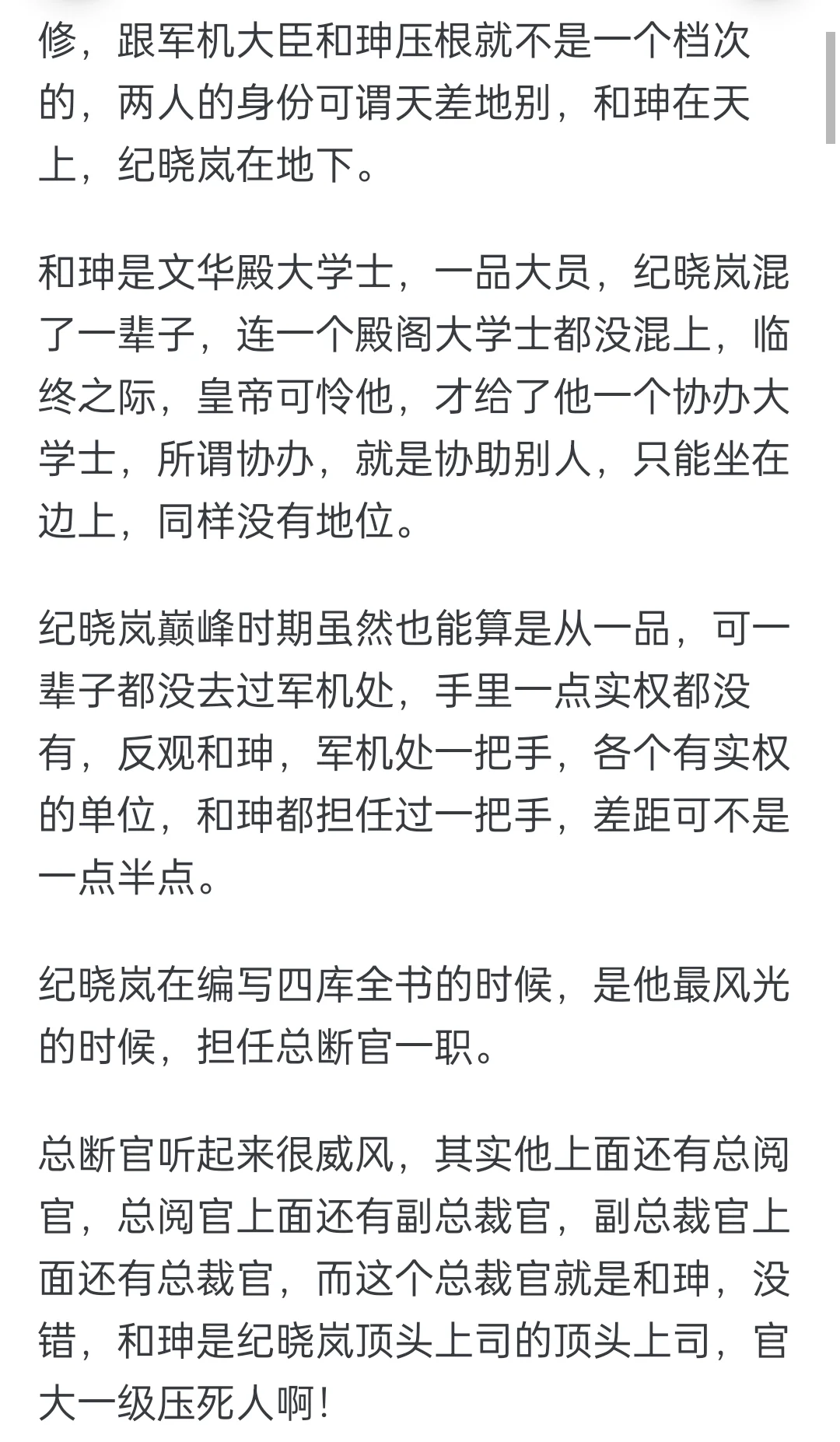 修，跟军机大臣和珅压根就不是一个档次的，两人的身份可谓天差地别，和珅在天上，纪晓岚在地下。

和珅是文华殿大学士，一品大员，纪晓岚混了一辈子，连一个殿阁大学士都没混上，临终之际，皇帝可怜他，才给了他一个协办大学士，所谓协办，就是协助别人，只能坐在边上，同样没有地位。

纪晓岚巅峰时期虽然也能算是从一品，可一辈子都没去过军机处，手里一点实权都没有，反观和珅，军机处一把手，各个有实权的单位，和珅都担任过一把手，差距可不是一点半点。

纪晓岚在编写四库全书的时候，是他最风光的时候，担任总断官一职。

总断官听起来很威风，其实他上面还有总阅官，总阅官上面还有副总裁官，副总裁官上面还有总裁官，而这个总裁官就是和珅，没错，和珅是纪晓岚顶头上司的顶头上司，官大一级压死人啊！